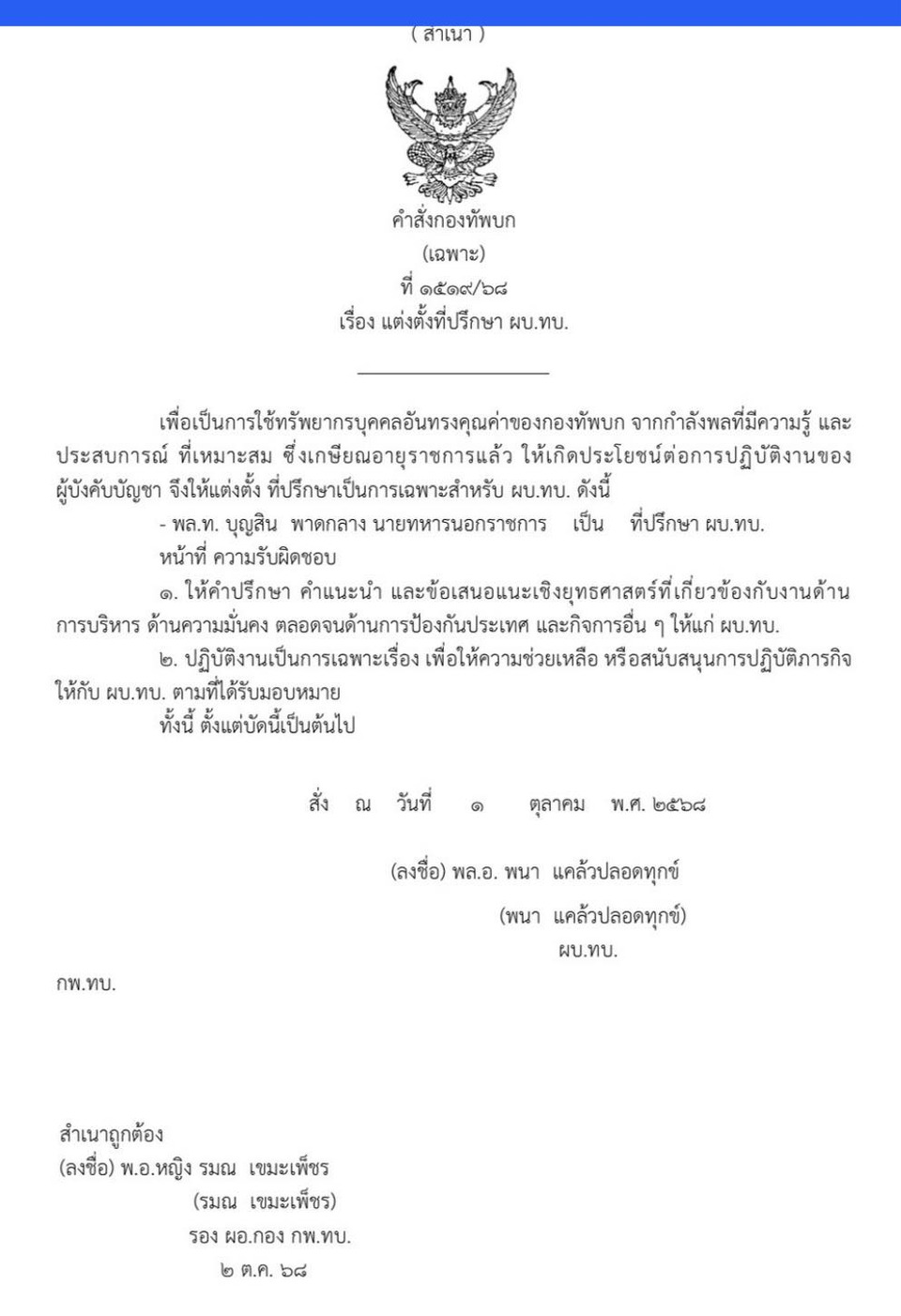 ( สำเนา )

คำสั่งกองทัพบก
(เฉพาะ)
ที่ ๑๕๑๙/๖๘
เรื่อง แต่งตั้งที่ปรึกษา ผบ.ทบ.

เพื่อเป็นการใช้ทรัพยากรบุคคลอันทรงคุณค่าของกองทัพบก จากกำลังพลที่มีความรู้ และประสบการณ์ ที่เหมาะสม ซึ่งเกษียณอายุราชการแล้ว ให้เกิดประโยชน์ต่อการปฏิบัติงานของผู้บังคับบัญชา จึงให้แต่งตั้ง ที่ปรึกษาเป็นการเฉพาะสำหรับ ผบ.ทบ. ดังนี้

- พล.ท. บุญสิน พาดกลาง นายทหารนอกราชการ เป็น ที่ปรึกษา ผบ.ทบ.

หน้าที่ ความรับผิดชอบ

๑. ให้คำปรึกษา คำแนะนำ และข้อเสนอแนะเชิงยุทธศาสตร์ที่เกี่ยวข้องกับงานด้านการบริหาร ด้านความมั่นคง ตลอดจนด้านการป้องกันประเทศ และกิจการอื่น ๆ ให้แก่ ผบ.ทบ.

๒. ปฏิบัติงานเป็นการเฉพาะเรื่อง เพื่อให้ความช่วยเหลือ หรือสนับสนุนการปฏิบัติภารกิจให้กับ ผบ.ทบ. ตามที่ได้รับมอบหมาย

ทั้งนี้ ตั้งแต่บัดนี้เป็นต้นไป

สั่ง ณ วันที่ ๑ ตุลาคม พ.ศ. ๒๕๖๘

(ลงชื่อ) พล.อ. พนา แคล้วปลอดทุกข์
(พนา แคล้วปลอดทุกข์)
ผบ.ทบ.

กพ.ทบ.

สำเนาถูกต้อง
(ลงชื่อ) พ.อ.หญิง รมณ เขมะเพ็ชร
(รมณ เขมะเพ็ชร)
รอง ผอ.กอง กพ.ทบ.
๒ ต.ค. ๖๘